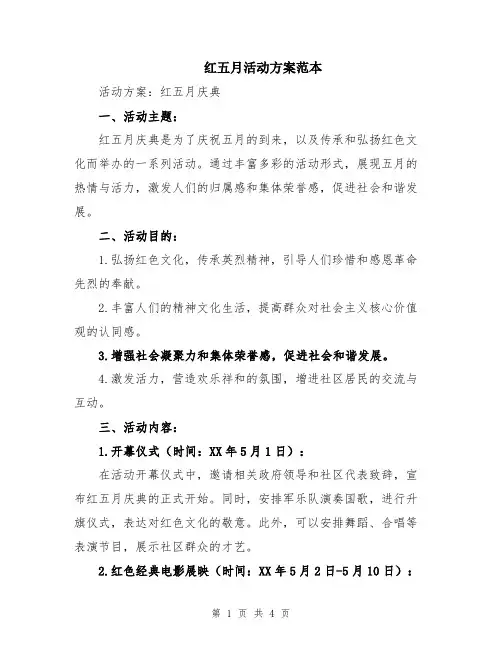 红五月活动方案范本

活动方案：红五月庆典

一、活动主题：

红五月庆典是为了庆祝五月的到来，以及传承和弘扬红色文化而举办的一系列活动。通过丰富多彩的活动形式，展现五月的热情与活力，激发人们的归属感和集体荣誉感，促进社会和谐发展。

二、活动目的：

1.弘扬红色文化，传承英烈精神，引导人们珍惜和感恩革命先烈的奉献。

2.丰富人们的精神文化生活，提高群众对社会主义核心价值观的认同感。

3.增强社会凝聚力和集体荣誉感，促进社会和谐发展。

4.激发活力，营造欢乐祥和的氛围，增进社区居民的交流与互动。

三、活动内容：

1.开幕仪式（时间：XX年5月1日）：

在活动开幕仪式中，邀请相关政府领导和社区代表致辞，宣布红五月庆典的正式开始。同时，安排军乐队演奏国歌，进行升旗仪式，表达对红色文化的敬意。此外，可以安排舞蹈、合唱等表演节目，展示社区群众的才艺。

2.红色经典电影展映（时间：XX年5月2日-5月10日）：

第 1 页 共 4 页